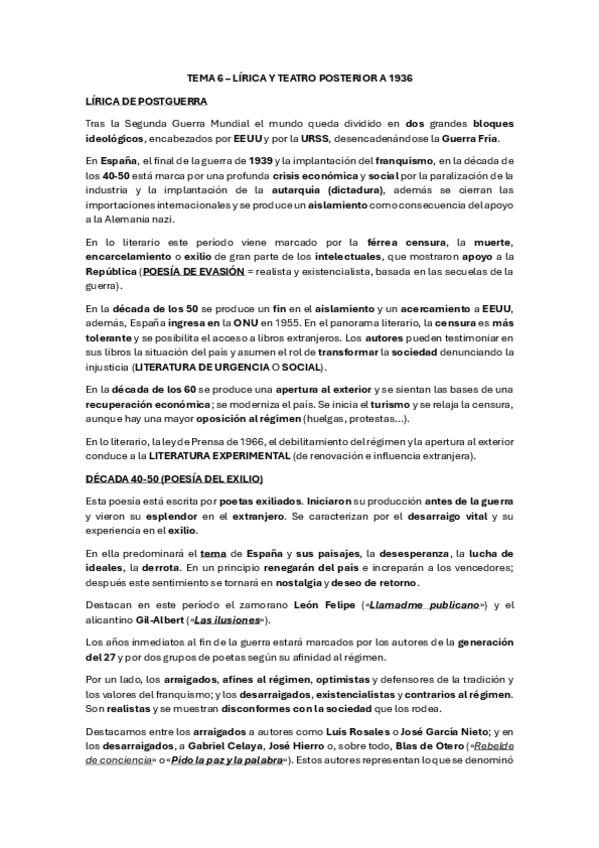 TEMA 6 – LÍRICA Y TEATRO POSTERIOR A 1936

LÍRICA DE POSTGUERRA

Tras la Segunda Guerra Mundial el mundo queda dividido en dos grandes bloques ideológicos, encabezados por EEUU y por la URSS, desencadenándose la Guerra Fría.

En España, el final de la guerra de 1939 y la implantación del franquismo, en la década de los 40-50 está marca por una profunda crisis económica y social por la paralización de la industria y la implantación de la autarquía (dictadura), además se cierran las importaciones internacionales y se produce un aislamiento como consecuencia del apoyo a la Alemania nazi.

En lo literario este período viene marcado por la férrea censura, la muerte, encarcelamiento o exilio de gran parte de los intelectuales, que mostraron apoyo a la República (POESÍA DE EVASIÓN = realista y existencialista, basada en las secuelas de la guerra).

En la década de los 50 se produce un fin en el aislamiento y un acercamiento a EEUU, además, España ingresa en la ONU en 1955. En el panorama literario, la censura es más tolerante y se posibilita el acceso a libros extranjeros. Los autores pueden testimoniar en sus libros la situación del país y asumen el rol de transformar la sociedad denunciando la injusticia (LITERATURA DE URGENCIA O SOCIAL).

En la década de los 60 se produce una apertura al exterior y se sientan las bases de una recuperación económica; se moderniza el país. Se inicia el turismo y se relaja la censura, aunque hay una mayor oposición al régimen (huelgas, protestas...).

En lo literario, la ley de Prensa de 1966, el debilitamiento del régimen y la apertura al exterior conduce a la LITERATURA EXPERIMENTAL (de renovación e influencia extranjera).

DÉCADA 40-50 (POESÍA DEL EXILIO)

Esta poesía está escrita por poetas exiliados. Iniciaron su producción antes de la guerra y vieron su esplendor en el extranjero. Se caracterizan por el desarraigo vital y su experiencia en el exilio.

En ella predominará el tema de España y sus paisajes, la desesperanza, la lucha de ideales, la derrota. En un principio renegarán del país e increparán a los vencedores; después este sentimiento se tornará en nostalgia y deseo de retorno.

Destacan en este período el zamorano León Felipe («Llamadme publicano») y el alicantino Gil-Albert («Las ilusiones»).

Los años inmediatos al fin de la guerra estará marcados por los autores de la generación del 27 y por dos grupos de poetas según su afinidad al régimen.

Por un lado, los arraigados, afines al régimen, optimistas y defensores de la tradición y los valores del franquismo; y los desarraigados, existencialistas y contrarios al régimen. Son realistas y se muestran disconformes con la sociedad que los rodea.

Destacamos entre los arraigados a autores como Luis Rosales o José García Nieto; y en los desarraigados, a Gabriel Celaya, José Hierro o, sobre todo, Blas de Otero («Rebelde de conciencia» o «Pido la paz y la palabra»). Estos autores representan lo que se denominó